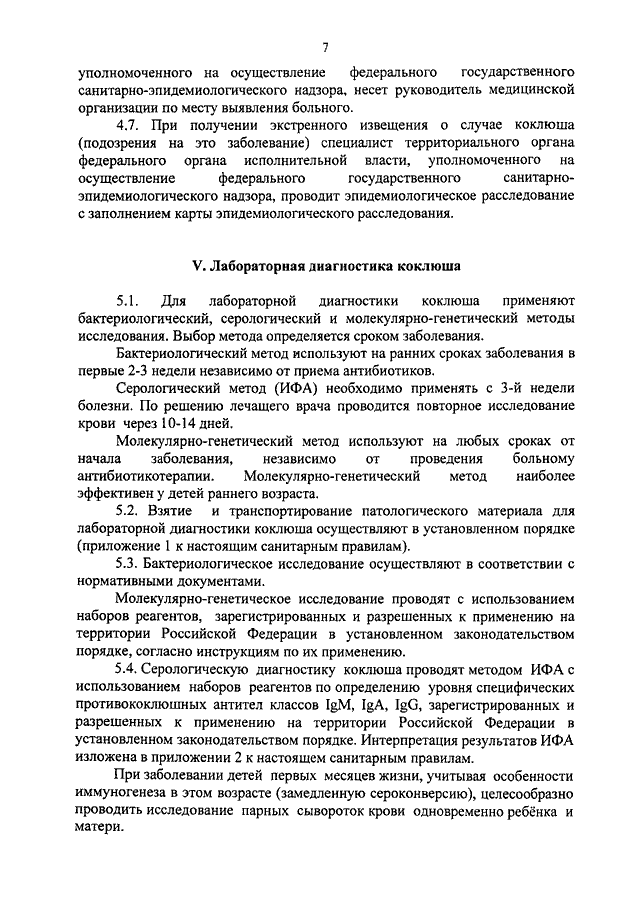 7

уполномоченного на осуществление федерального государственного санитарно-эпидемиологического надзора, несет руководитель медицинской организации по месту выявления больного.

4.7. При получении экстренного извещения о случае коклюша (подозрения на это заболевание) специалист территориального органа федерального органа исполнительной власти, уполномоченного на осуществление федерального государственного санитарно-эпидемиологического надзора, проводит эпидемиологическое расследование с заполнением карты эпидемиологического расследования.

V. Лабораторная диагностика коклюша

5.1. Для лабораторной диагностики коклюша применяют бактериологический, серологический и молекулярно-генетический методы исследования. Выбор метода определяется сроком заболевания.

Бактериологический метод используют на ранних сроках заболевания в первые 2-3 недели независимо от приема антибиотиков.

Серологический метод (ИФА) необходимо применять с 3-й недели болезни. По решению лечащего врача проводится повторное исследование крови через 10-14 дней.

Молекулярно-генетический метод используют на любых сроках от начала заболевания, независимо от проведения больному антибиотикотерапии. Молекулярно-генетический метод наиболее эффективен у детей раннего возраста.

5.2. Взятие и транспортирование патологического материала для лабораторной диагностики коклюша осуществляют в установленном порядке (приложение 1 к настоящим санитарным правилам).

5.3. Бактериологическое исследование осуществляют в соответствии с нормативными документами.

Молекулярно-генетическое исследование проводят с использованием наборов реагентов, зарегистрированных и разрешенных к применению на территории Российской Федерации в установленном законодательством порядке, согласно инструкциям по их применению.

5.4. Серологическую диагностику коклюша проводят методом ИФА с использованием наборов реагентов по определению уровня специфических противококлюшных антител классов IgM, IgA, IgG, зарегистрированных и разрешенных к применению на территории Российской Федерации в установленном законодательством порядке. Интерпретация результатов ИФА изложена в приложении 2 к настоящем санитарным правилам.

При заболевании детей первых месяцев жизни, учитывая особенности иммуногенеза в этом возрасте (замедленную сероконверсию), целесообразно проводить исследование парных сывороток крови одновременно ребёнка и матери.